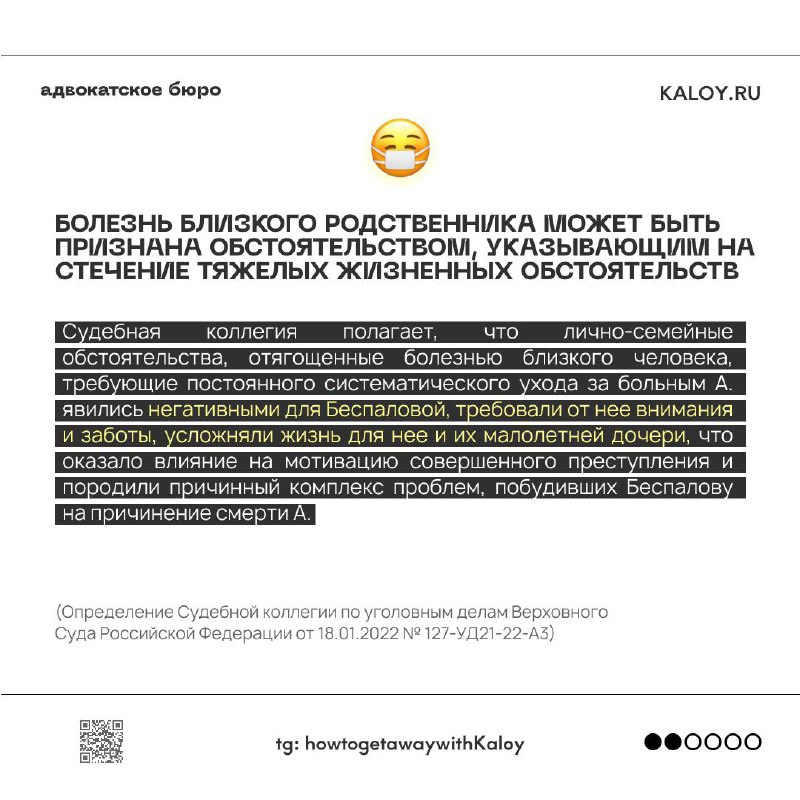 адвокатское бюро

KALOY.RU

БОЛЕЗНЬ БЛИЗКОГО РОДСТВЕННИКА МОЖЕТ БЫТЬ ПРИЗНАНА ОБСТОЯТЕЛЬСТВОМ, УКАЗЫВАЮЩИМ НА СТЕЧЕНИЕ ТЯЖЕЛЫХ ЖИЗНЕННЫХ ОБСТОЯТЕЛЬСТВ

Судебная коллегия полагает, что лично-семейные обстоятельства, отягощенные болезнью близкого человека, требующие постоянного систематического ухода за больным А. явились негативными для Беспаловой, требовали от нее внимания и заботы, усложняли жизнь для нее и их малолетней дочери, что оказало влияние на мотивацию совершенного преступления и породили причинный комплекс проблем, побудивших Беспалову на причинение смерти А.

(Определение Судебной коллегии по уголовным делам Верховного Суда Российской Федерации от 18.01.2022 № 127-УД21-22-А3)

tg: howtogetawaywithKaloy